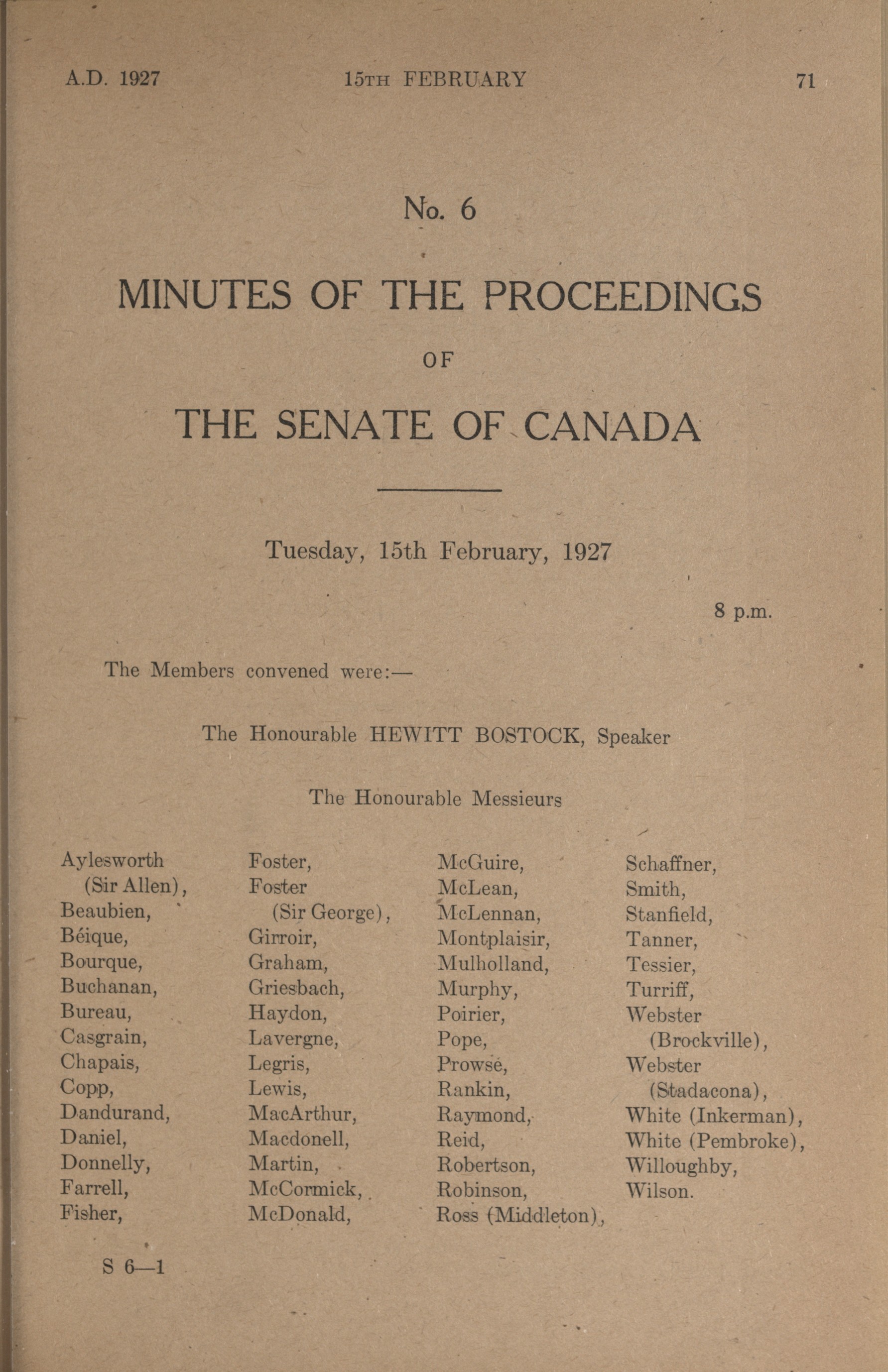 A.D. 1927 15TH FEBRUARY 71

No. 6

MINUTES OF THE PROCEEDINGS

OF

THE SENATE OF CANADA

Tuesday, 15th February, 1927

8 p.m.

The Members convened were:—

The Honourable HEWITT BOSTOCK, Speaker

The Honourable Messieurs

Aylesworth (Sir Allen),
Beaubien,
Béique,
Bourque,
Buchanan,
Bureau,
Casgrain,
Chapais,
Copp,
Dandurand,
Daniel,
Donnelly,
Farrell,
Fisher,

Foster,
Foster (Sir George),
Girroir,
Graham,
Griesbach,
Haydon,
Lavergne,
Legris,
Lewis,
MacArthur,
Macdonell,
Martin,
McCormick,
McDonald,

McGuire,
McLean,
McLennan,
Montplaisir,
Mulholland,
Murphy,
Poirier,
Pope,
Prowse,
Rankin,
Raymond,
Reid,
Robertson,
Robinson,
Ross (Middleton),

Schaffner,
Smith,
Stanfield,
Tanner,
Tessier,
Turriff,
Webster (Brockville),
Webster (Stadacona),
White (Inkerman),
White (Pembroke),
Willoughby,
Wilson.

S 6—1